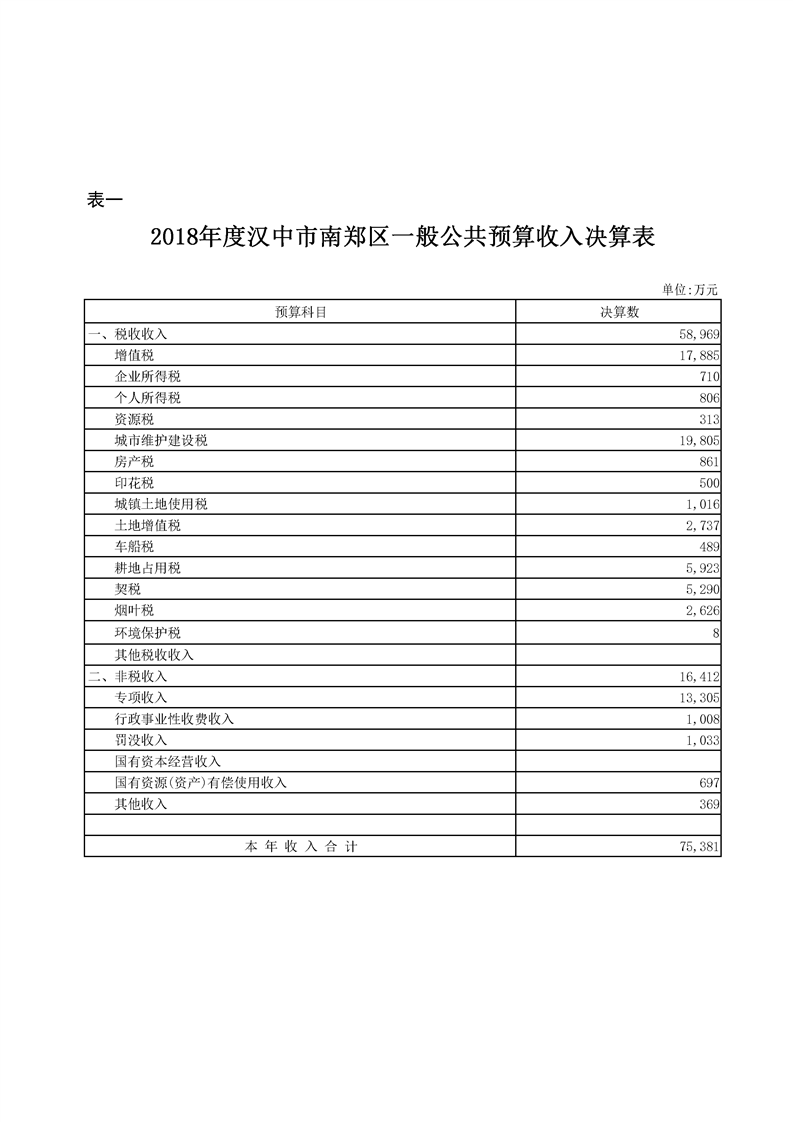 表一

2018年度汉中市南郑区一般公共预算收入决算表

单位:万元

| 预算科目 | 决算数 |
|---|---|
| 一、税收收入 | 58,969 |
| 增值税 | 17,885 |
| 企业所得税 | 710 |
| 个人所得税 | 806 |
| 资源税 | 313 |
| 城市维护建设税 | 19,805 |
| 房产税 | 861 |
| 印花税 | 500 |
| 城镇土地使用税 | 1,016 |
| 土地增值税 | 2,737 |
| 车船税 | 489 |
| 耕地占用税 | 5,923 |
| 契税 | 5,290 |
| 烟叶税 | 2,626 |
| 环境保护税 | 8 |
| 其他税收收入 | |
| 二、非税收入 | 16,412 |
| 专项收入 | 13,305 |
| 行政事业性收费收入 | 1,008 |
| 罚没收入 | 1,033 |
| 国有资本经营收入 | |
| 国有资源(资产)有偿使用收入 | 697 |
| 其他收入 | 369 |
| | |
| 本年收入合计 | 75,381 |